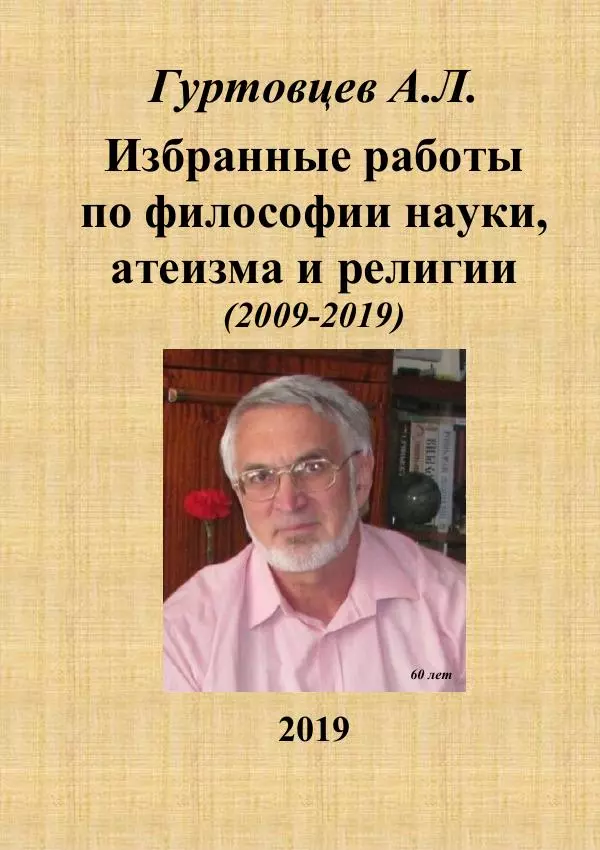 Гуртовцев А.Л.

Избранные работы по философии науки, атеизма и религии

(2009-2019)

60 лет

2019